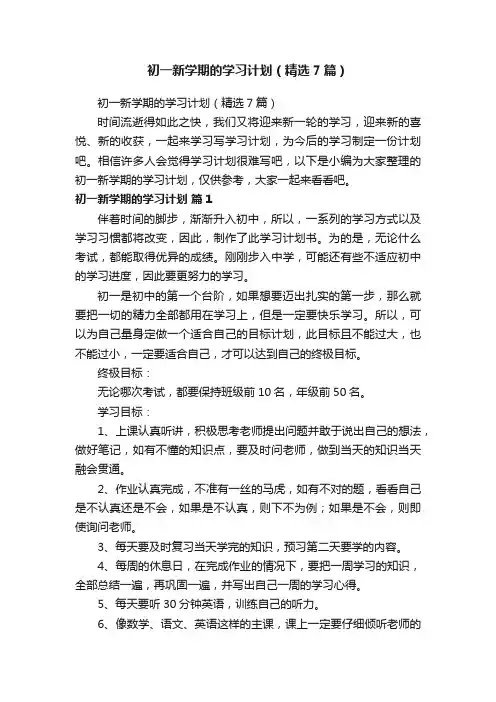 初一新学期的学习计划（精选7篇）

初一新学期的学习计划（精选7篇）

时间流逝得如此之快，我们又将迎来新一轮的学习，迎来新的喜悦、新的收获，一起来学习写学习计划，为今后的学习制定一份计划吧。相信许多人会觉得学习计划很难写吧，以下是小编为大家整理的初一新学期的学习计划，仅供参考，大家一起来看看吧。

初一新学期的学习计划 篇1

伴着时间的脚步，渐渐升入初中，所以，一系列的学习方式以及学习习惯都将改变，因此，制作了此学习计划书。为的是，无论什么考试，都能取得优异的成绩。刚刚步入中学，可能还有些不适应初中的学习进度，因此要更努力的学习。

初一是初中的第一个台阶，如果想要迈出扎实的第一步，那么就要把一切的精力全部都用在学习上，但是一定要快乐学习。所以，可以为自己量身定做一个适合自己的目标计划，此目标且不能过大，也不能过小，一定要适合自己，才可以达到自己的终极目标。

终极目标：

无论哪次考试，都要保持班级前10名，年级前50名。

学习目标：

1、上课认真听讲，积极思考老师提出问题并敢于说出自己的想法，做好笔记，如有不懂的知识点，要及时问老师，做到当天的知识当天融会贯通。

2、作业认真完成，不准有一丝的马虎，如有不对的题，看看自己是不认真还是不会，如果是不认真，则下不为例；如果是不会，则即使询问老师。

3、每天要及时复习当天学完的知识，预习第二天要学的内容。

4、每周的休息日，在完成作业的情况下，要把一周学习的知识，全部总结一遍，再巩固一遍，并写出自己一周的学习心得。

5、每天要听30分钟英语，训练自己的听力。

6、像数学、语文、英语这样的主课，课上一定要仔细倾听老师的